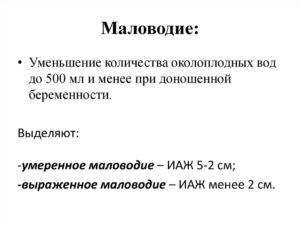 Маловодие:

• Уменьшение количества околоплодных вод до 500 мл и менее при доношенной беременности.

Выделяют:

-умеренное маловодие – ИАЖ 5-2 см;

-выраженное маловодие – ИАЖ менее 2 см.